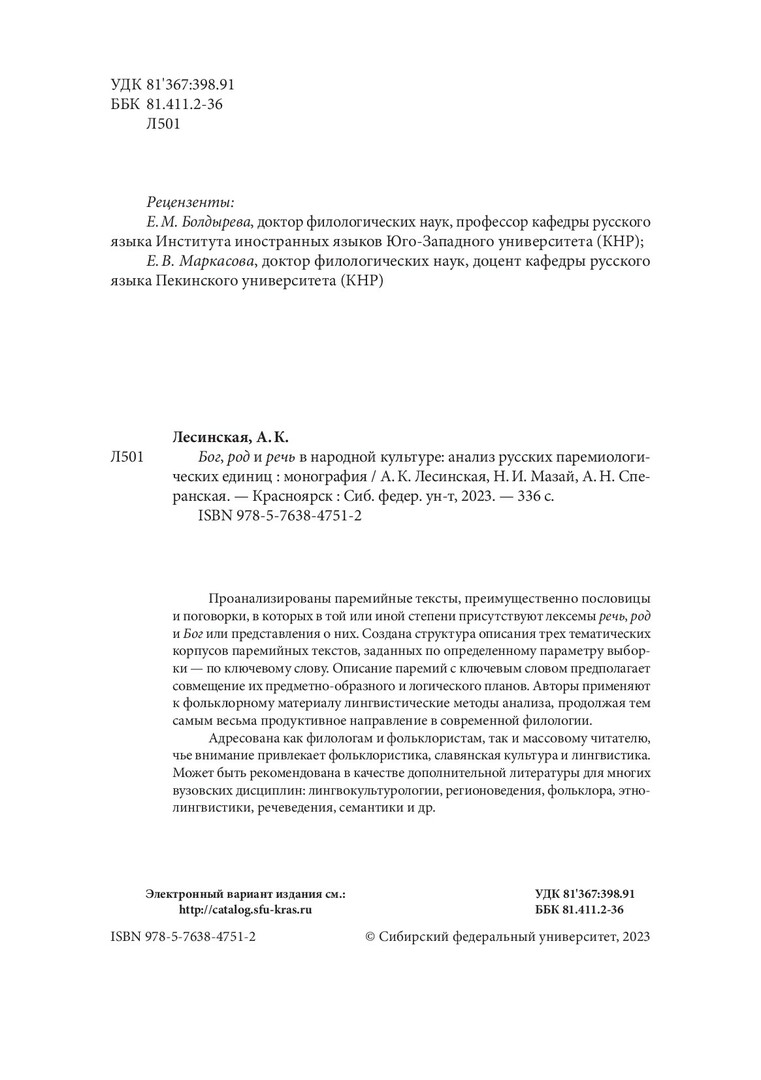 УДК 81'367:398.91
ББК 81.411.2-36
Л501

Рецензенты:
Е. М. Болдырева, доктор филологических наук, профессор кафедры русского языка Института иностранных языков Юго-Западного университета (КНР);
Е. В. Маркасова, доктор филологических наук, доцент кафедры русского языка Пекинского университета (КНР)

Лесинская, А. К.
Л501 Бог, род и речь в народной культуре: анализ русских паремиологических единиц : монография / А. К. Лесинская, Н. И. Мазай, А. Н. Сперанская. — Красноярск : Сиб. федер. ун-т, 2023. — 336 с.
ISBN 978-5-7638-4751-2

Проанализированы паремийные тексты, преимущественно пословицы и поговорки, в которых в той или иной степени присутствуют лексемы речь, род и Бог или представления о них. Создана структура описания трех тематических корпусов паремийных текстов, заданных по определенному параметру выборки — по ключевому слову. Описание паремий с ключевым словом предполагает совмещение их предметно-образного и логического планов. Авторы применяют к фольклорному материалу лингвистические методы анализа, продолжая тем самым весьма продуктивное направление в современной филологии.

Адресована как филологам и фольклористам, так и массовому читателю, чье внимание привлекает фольклористика, славянская культура и лингвистика. Может быть рекомендована в качестве дополнительной литературы для многих вузовских дисциплин: лингвокультурологии, регионоведения, фольклора, этнолингвистики, речеведения, семантики и др.

Электронный вариант издания см.:
http://catalog.sfu-kras.ru

УДК 81'367:398.91
ББК 81.411.2-36

ISBN 978-5-7638-4751-2

© Сибирский федеральный университет, 2023